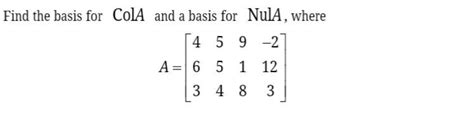 Find the basis for $\text{Col}A$ and a basis for $\text{Nul}A$, where

$A = \begin{bmatrix} 4 & 5 & 9 & -2 \\ 6 & 5 & 1 & 12 \\ 3 & 4 & 8 & 3 \end{bmatrix}$